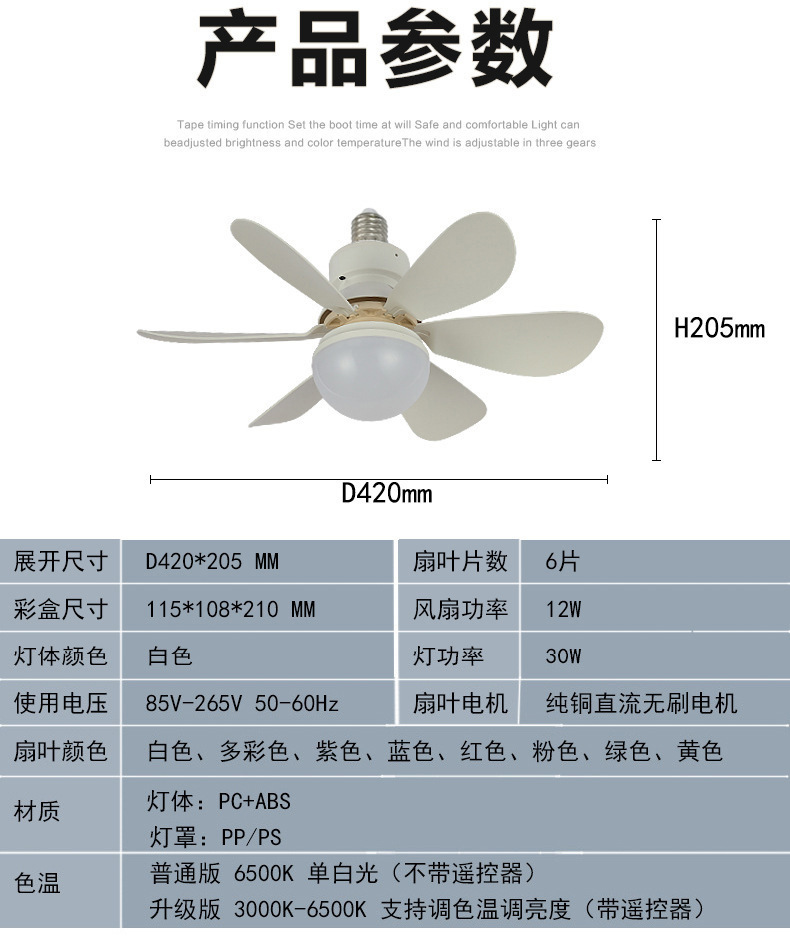 产品参数

Tape timing function Set the boot time at will Safe and comfortable Light can beadjusted brightness and color temperatureThe wind is adjustable in three gears

H205mm

D420mm

| 展开尺寸 | D420*205 MM | 扇叶片数 | 6片 |
|---|---|---|---|
| 彩盒尺寸 | 115*108*210 MM | 风扇功率 | 12W |
| 灯体颜色 | 白色 | 灯功率 | 30W |
| 使用电压 | 85V-265V 50-60Hz | 扇叶电机 | 纯铜直流无刷电机 |
| 扇叶颜色 | 白色、多彩色、紫色、蓝色、红色、粉色、绿色、黄色 | | |
| 材质 | 灯体：PC+ABS 灯罩：PP/PS | | |
| 色温 | 普通版 6500K 单白光（不带遥控器） 升级版 3000K-6500K 支持调色温调亮度（带遥控器） | | |